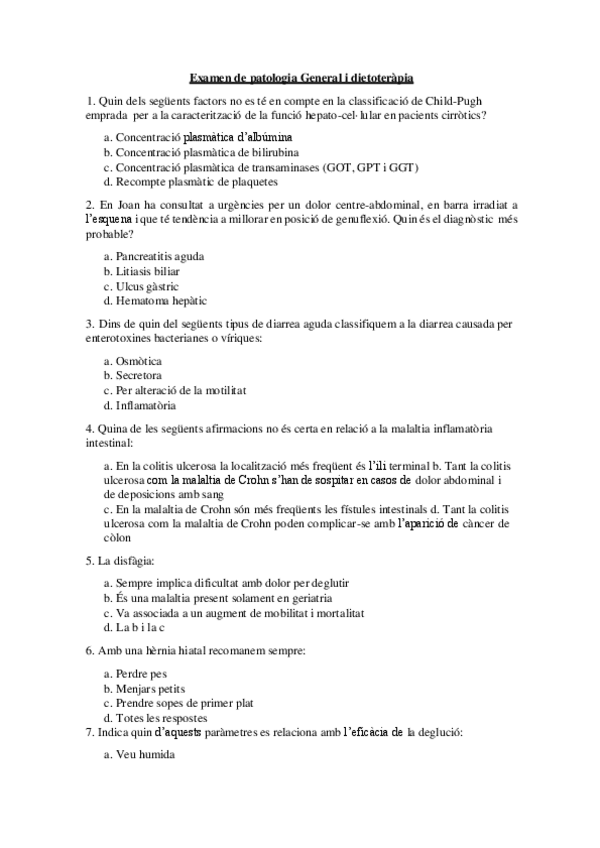 Examen de patologia General i dietoteràpia

1. Quin dels següents factors no es té en compte en la classificació de Child-Pugh emprada per a la caracterització de la funció hepato-cel·lular en pacients cirròtics?

a. Concentració plasmàtica d'albúmina
b. Concentració plasmàtica de bilirubina
c. Concentració plasmàtica de transaminases (GOT, GPT i GGT)
d. Recompte plasmàtic de plaquetes

2. En Joan ha consultat a urgències per un dolor centre-abdominal, en barra irradiat a l'esquena i que té tendència a millorar en posició de genuflexió. Quin és el diagnòstic més probable?

a. Pancreatitis aguda
b. Litiasis biliar
c. Ulcus gàstric
d. Hematoma hepàtic

3. Dins de quin del següents tipus de diarrea aguda classifiquem a la diarrea causada per enterotoxines bacterianes o víriques:

a. Osmòtica
b. Secretora
c. Per alteració de la motilitat
d. Inflamatòria

4. Quina de les següents afirmacions no és certa en relació a la malaltia inflamatòria intestinal:

a. En la colitis ulcerosa la localització més freqüent és l'ili terminal b. Tant la colitis ulcerosa com la malaltia de Crohn s'han de sospitar en casos de dolor abdominal i de deposicions amb sang
c. En la malaltia de Crohn són més freqüents les fístules intestinals d. Tant la colitis ulcerosa com la malaltia de Crohn poden complicar-se amb l'aparició de càncer de còlon

5. La disfàgia:

a. Sempre implica dificultat amb dolor per deglutir
b. És una malaltia present solament en geriatria
c. Va associada a un augment de mobilitat i mortalitat
d. La b i la c

6. Amb una hèrnia hiatal recomanem sempre:

a. Perdre pes
b. Menjars petits
c. Prendre sopes de primer plat
d. Totes les respostes

7. Indica quin d'aquests paràmetres es relaciona amb l'eficàcia de la deglució:

a. Veu humida